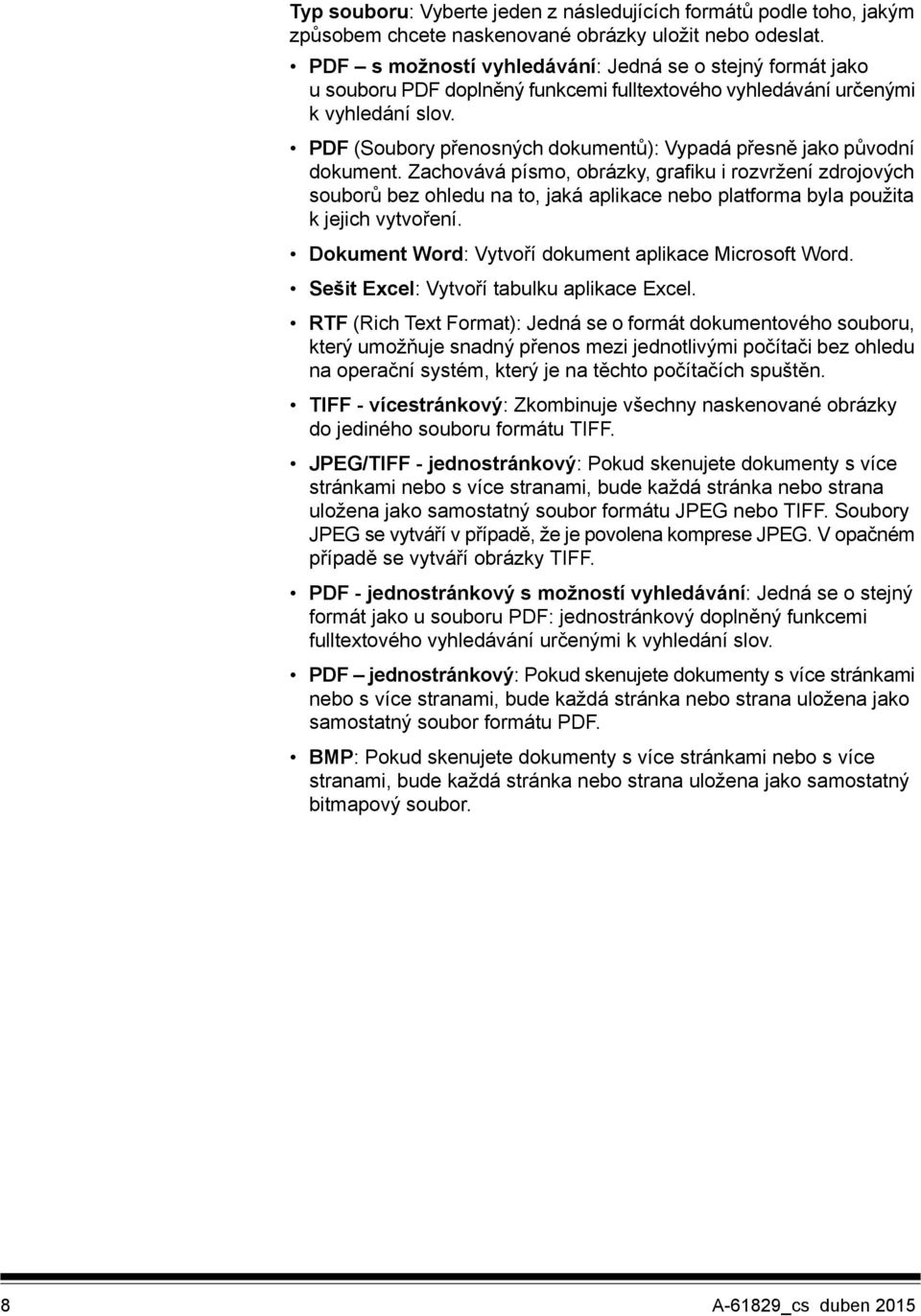 Typ souboru: Vyberte jeden z následujících formátů podle toho, jakým způsobem chcete naskenované obrázky uložit nebo odeslat.

• PDF – s možností vyhledávání: Jedná se o stejný formát jako u souboru PDF doplněný funkcemi fulltextového vyhledávání určenými k vyhledání slov.

• PDF (Soubory přenosných dokumentů): Vypadá přesně jako původní dokument. Zachovává písmo, obrázky, grafiku i rozvržení zdrojových souborů bez ohledu na to, jaká aplikace nebo platforma byla použita k jejich vytvoření.

• Dokument Word: Vytvoří dokument aplikace Microsoft Word.

• Sešit Excel: Vytvoří tabulku aplikace Excel.

• RTF (Rich Text Format): Jedná se o formát dokumentového souboru, který umožňuje snadný přenos mezi jednotlivými počítači bez ohledu na operační systém, který je na těchto počítačích spuštěn.

• TIFF - vícestránkový: Zkombinuje všechny naskenované obrázky do jediného souboru formátu TIFF.

• JPEG/TIFF - jednostránkový: Pokud skenujete dokumenty s více stránkami nebo s více stranami, bude každá stránka nebo strana uložena jako samostatný soubor formátu JPEG nebo TIFF. Soubory JPEG se vytváří v případě, že je povolena komprese JPEG. V opačném případě se vytváří obrázky TIFF.

• PDF - jednostránkový s možností vyhledávání: Jedná se o stejný formát jako u souboru PDF: jednostránkový doplněný funkcemi fulltextového vyhledávání určenými k vyhledání slov.

• PDF – jednostránkový: Pokud skenujete dokumenty s více stránkami nebo s více stranami, bude každá stránka nebo strana uložena jako samostatný soubor formátu PDF.

• BMP: Pokud skenujete dokumenty s více stránkami nebo s více stranami, bude každá stránka nebo strana uložena jako samostatný bitmapový soubor.

8 A-61829_cs duben 2015